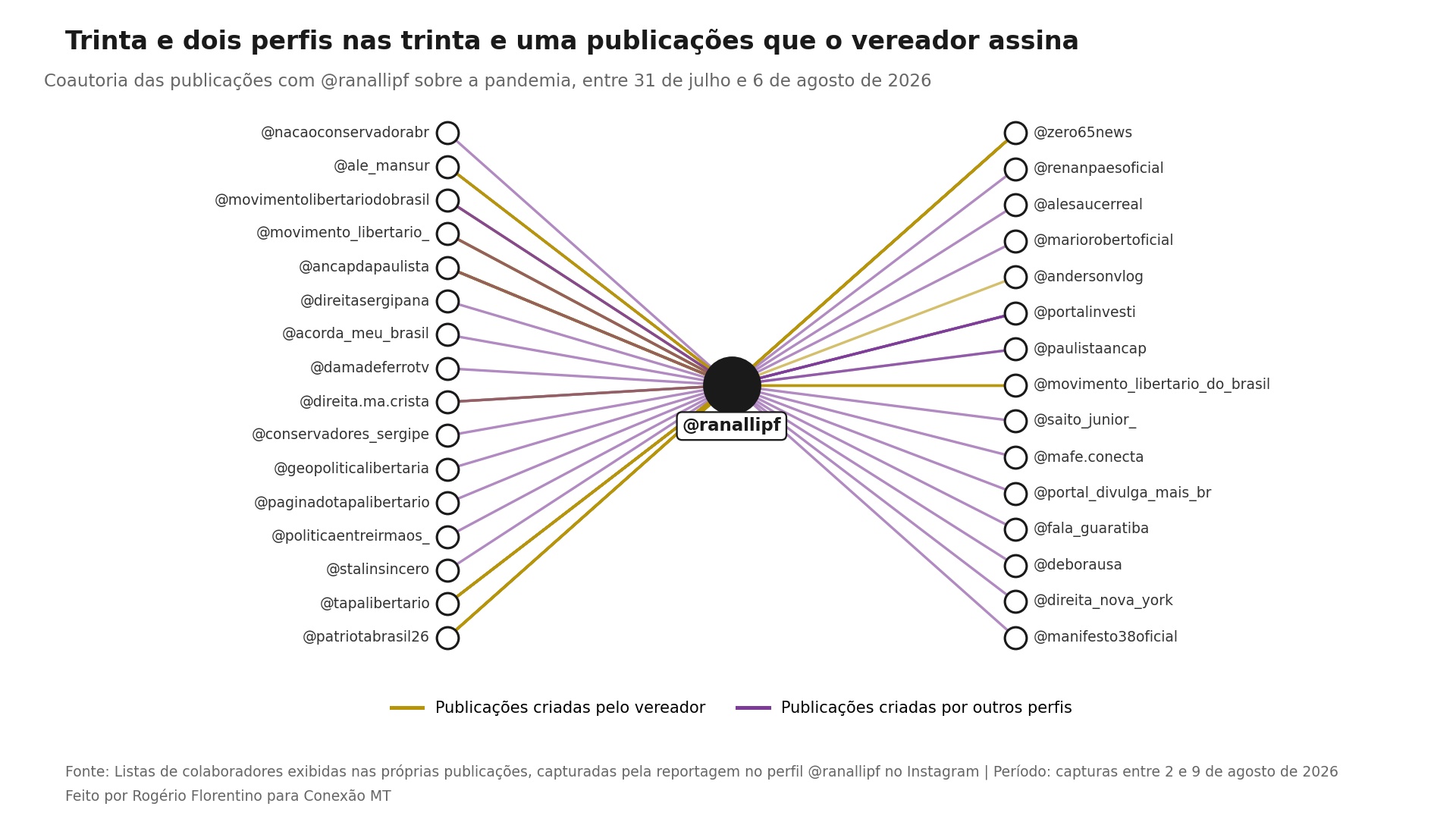 Trinta e dois perfis nas trinta e uma publicações que o vereador assina

Coautoria das publicações com @ranallipf sobre a pandemia, entre 31 de julho e 6 de agosto de 2026

@nacaoconservadorabr
@ale_mansur
@movimentolibertariodobrasil
@movimento_libertario_
@ancapdapaulista
@direitasergipana
@acorda_meu_brasil
@damadeferrotv
@direita.ma.crista
@conservadores_sergipe
@geopoliticalibertaria
@paginadotapalibertario
@politicaentreirmaos_
@stalinsincero
@tapalibertario
@patriotabrasil26

@ranallipf

@zero65news
@renanpaesoficial
@alesaucerreal
@mariorobertoficial
@andersonvlog
@portalinvesti
@paulistaancap
@movimento_libertario_do_brasil
@saito_junior_
@mafe.conecta
@portal_divulga_mais_br
@fala_guaratiba
@deborausa
@direita_nova_york
@manifesto38oficial

Publicações criadas pelo vereador
Publicações criadas por outros perfis

Fonte: Listas de colaboradores exibidas nas próprias publicações, capturadas pela reportagem no perfil @ranallipf no Instagram | Período: capturas entre 2 e 9 de agosto de 2026
Feito por Rogério Florentino para Conexão MT